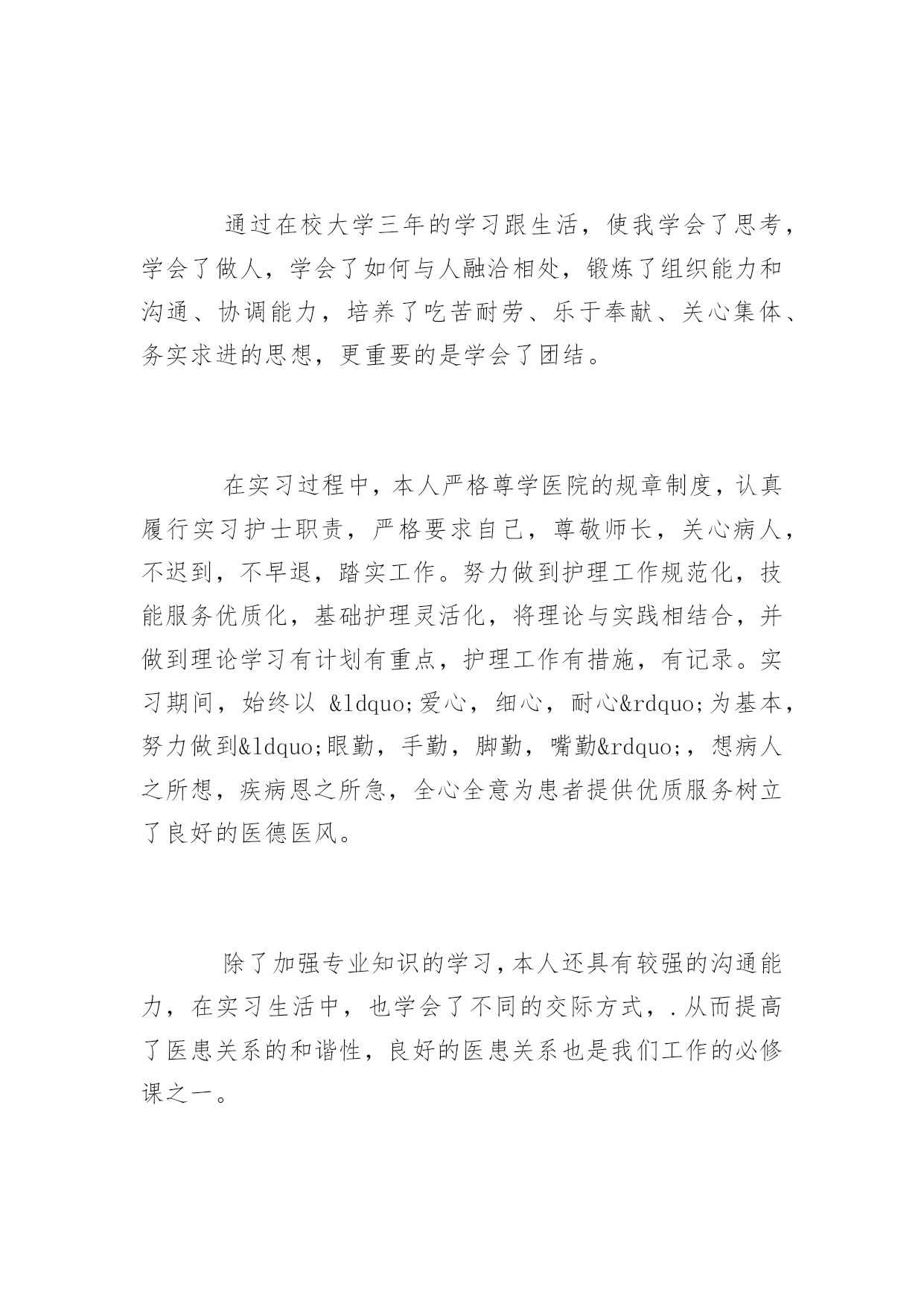 通过在校大学三年的学习跟生活，使我学会了思考，学会了做人，学会了如何与人融洽相处，锻炼了组织能力和沟通、协调能力，培养了吃苦耐劳、乐于奉献、关心集体、务实求进的思想，更重要的是学会了团结。

在实习过程中，本人严格尊学医院的规章制度，认真履行实习护士职责，严格要求自己，尊敬师长，关心病人，不迟到，不早退，踏实工作。努力做到护理工作规范化，技能服务优质化，基础护理灵活化，将理论与实践相结合，并做到理论学习有计划有重点，护理工作有措施，有记录。实习期间，始终以 &ldquo;爱心，细心，耐心&rdquo;为基本，努力做到&ldquo;眼勤，手勤，脚勤，嘴勤&rdquo;，想病人之所想，疾病恩之所急，全心全意为患者提供优质服务树立了良好的医德医风。

除了加强专业知识的学习，本人还具有较强的沟通能力，在实习生活中，也学会了不同的交际方式，.从而提高了医患关系的和谐性，良好的医患关系也是我们工作的必修课之一。